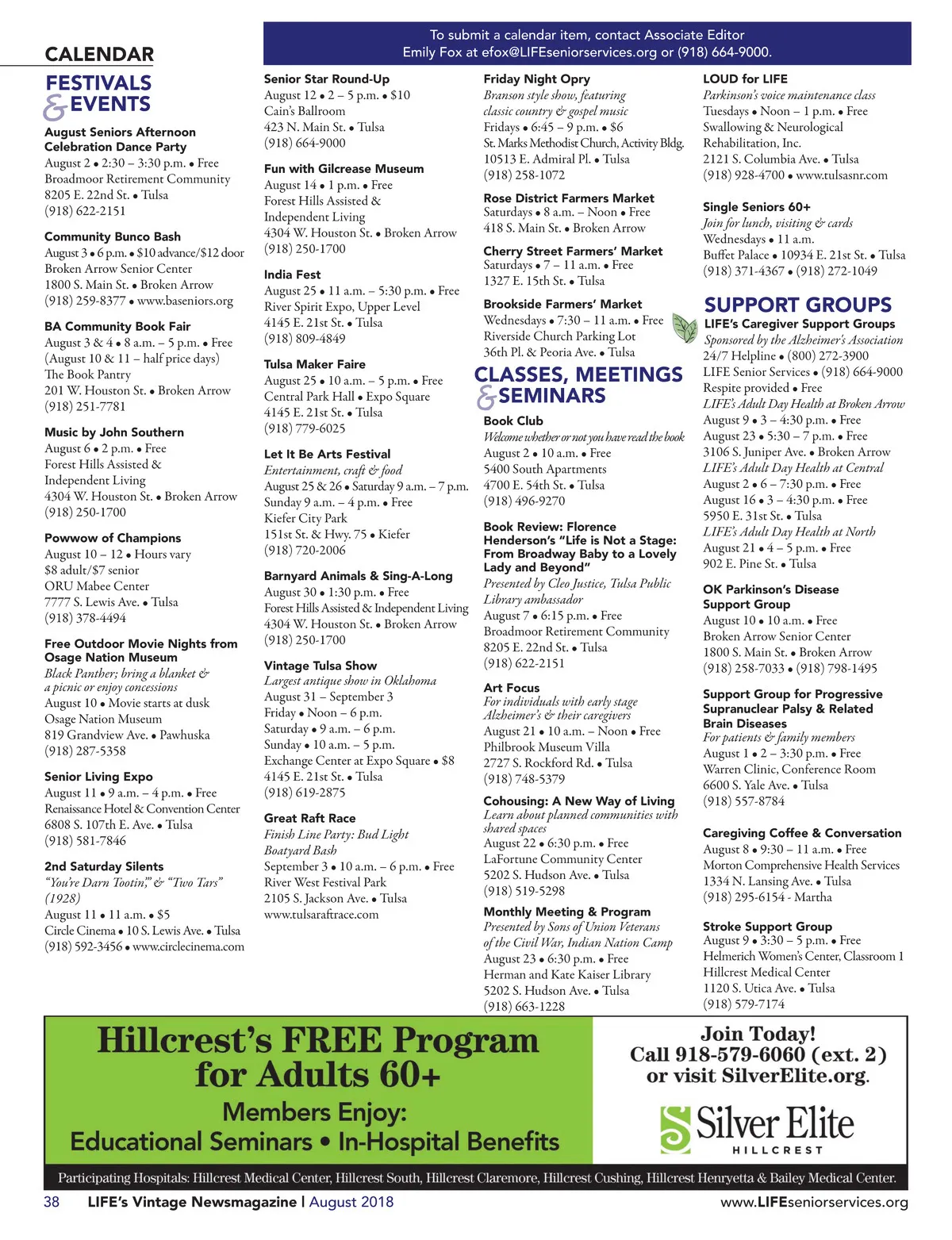 CALENDAR

To submit a calendar item, contact Associate Editor Emily Fox at efox@LIFEseniorservices.org or (918) 664-9000.

FESTIVALS & EVENTS

August Seniors Afternoon Celebration Dance Party
August 2 • 2:30 – 3:30 p.m. • Free
Broadmoor Retirement Community
8205 E. 22nd St. • Tulsa
(918) 622-2151

Community Bunco Bash
August 3 • 6 p.m. • $10 advance/$12 door
Broken Arrow Senior Center
1800 S. Main St. • Broken Arrow
(918) 259-8377 • www.baseniors.org

BA Community Book Fair
August 3 & 4 • 8 a.m. – 5 p.m. • Free
(August 10 & 11 – half price days)
The Book Pantry
201 W. Houston St. • Broken Arrow
(918) 251-7781

Music by John Southern
August 6 • 2 p.m. • Free
Forest Hills Assisted & Independent Living
4304 W. Houston St. • Broken Arrow
(918) 250-1700

Powwow of Champions
August 10 – 12 • Hours vary
$8 adult/$7 senior
ORU Mabee Center
7777 S. Lewis Ave. • Tulsa
(918) 378-4494

Free Outdoor Movie Nights from Osage Nation Museum
Black Panther; bring a blanket & a picnic or enjoy concessions
August 10 • Movie starts at dusk
Osage Nation Museum
819 Grandview Ave. • Pawhuska
(918) 287-5358

Senior Living Expo
August 11 • 9 a.m. – 4 p.m. • Free
Renaissance Hotel & Convention Center
6808 S. 107th E. Ave. • Tulsa
(918) 581-7846

2nd Saturday Silents
"You're Darn Tootin'," & "Two Tars" (1928)
August 11 • 11 a.m. • $5
Circle Cinema • 10 S. Lewis Ave. • Tulsa
(918) 592-3456 • www.circlecinema.com

Senior Star Round-Up
August 12 • 2 – 5 p.m. • $10
Cain's Ballroom
423 N. Main St. • Tulsa
(918) 664-9000

Fun with Gilcrease Museum
August 14 • 1 p.m. • Free
Forest Hills Assisted & Independent Living
4304 W. Houston St. • Broken Arrow
(918) 250-1700

India Fest
August 25 • 11 a.m. – 5:30 p.m. • Free
River Spirit Expo, Upper Level
4145 E. 21st St. • Tulsa
(918) 809-4849

Tulsa Maker Faire
August 25 • 10 a.m. – 5 p.m. • Free
Central Park Hall • Expo Square
4145 E. 21st St. • Tulsa
(918) 779-6025

Let It Be Arts Festival
Entertainment, craft & food
August 25 & 26 • Saturday 9 a.m. – 7 p.m.
Sunday 9 a.m. – 4 p.m. • Free
Kiefer City Park
151st St. & Hwy. 75 • Kiefer
(918) 720-2006

Barnyard Animals & Sing-A-Long
August 30 • 1:30 p.m. • Free
Forest Hills Assisted & Independent Living
4304 W. Houston St. • Broken Arrow
(918) 250-1700

Vintage Tulsa Show
Largest antique show in Oklahoma
August 31 – September 3
Friday • Noon – 6 p.m.
Saturday • 9 a.m. – 6 p.m.
Sunday • 10 a.m. – 5 p.m.
Exchange Center at Expo Square • $8
4145 E. 21st St. • Tulsa
(918) 619-2875

Great Raft Race
Finish Line Party: Bud Light Boatyard Bash
September 3 • 10 a.m. – 6 p.m. • Free
River West Festival Park
2105 S. Jackson Ave. • Tulsa
www.tulsaraftrace.com

Friday Night Opry
Branson style show, featuring classic country & gospel music
Fridays • 6:45 – 9 p.m. • $6
St. Marks Methodist Church, Activity Bldg.
10513 E. Admiral Pl. • Tulsa
(918) 258-1072

Rose District Farmers Market
Saturdays • 8 a.m. – Noon • Free
418 S. Main St. • Broken Arrow

Cherry Street Farmers' Market
Saturdays • 7 – 11 a.m. • Free
1327 E. 15th St. • Tulsa

Brookside Farmers' Market
Wednesdays • 7:30 – 11 a.m. • Free
Riverside Church Parking Lot
36th Pl. & Peoria Ave. • Tulsa

CLASSES, MEETINGS & SEMINARS

Book Club
Welcome whether or not you have read the book
August 2 • 10 a.m. • Free
5400 South Apartments
4700 E. 54th St. • Tulsa
(918) 496-9270

Book Review: Florence Henderson's "Life is Not a Stage: From Broadway Baby to a Lovely Lady and Beyond"
Presented by Cleo Justice, Tulsa Public Library ambassador
August 7 • 6:15 p.m. • Free
Broadmoor Retirement Community
8205 E. 22nd St. • Tulsa
(918) 622-2151

Art Focus
For individuals with early stage Alzheimer's & their caregivers
August 21 • 10 a.m. – Noon • Free
Philbrook Museum Villa
2727 S. Rockford Rd. • Tulsa
(918) 748-5379

Cohousing: A New Way of Living
Learn about planned communities with shared spaces
August 22 • 6:30 p.m. • Free
LaFortune Community Center
5202 S. Hudson Ave. • Tulsa
(918) 519-5298

Monthly Meeting & Program
Presented by Sons of Union Veterans of the Civil War, Indian Nation Camp
August 23 • 6:30 p.m. • Free
Herman and Kate Kaiser Library
5202 S. Hudson Ave. • Tulsa
(918) 663-1228

LOUD for LIFE
Parkinson's voice maintenance class
Tuesdays • Noon – 1 p.m. • Free
Swallowing & Neurological Rehabilitation, Inc.
2121 S. Columbia Ave. • Tulsa
(918) 928-4700 • www.tulsasnr.com

Single Seniors 60+
Join for lunch, visiting & cards
Wednesdays • 11 a.m.
Buffet Palace • 10934 E. 21st St. • Tulsa
(918) 371-4367 • (918) 272-1049

SUPPORT GROUPS

LIFE's Caregiver Support Groups
Sponsored by the Alzheimer's Association
24/7 Helpline • (800) 272-3900
LIFE Senior Services • (918) 664-9000
Respite provided • Free
LIFE's Adult Day Health at Broken Arrow
August 9 • 3 – 4:30 p.m. • Free
August 23 • 5:30 – 7 p.m. • Free
3106 S. Juniper Ave. • Broken Arrow
LIFE's Adult Day Health at Central
August 2 • 6 – 7:30 p.m. • Free
August 16 • 3 – 4:30 p.m. • Free
5950 E. 31st St. • Tulsa
LIFE's Adult Day Health at North
August 21 • 4 – 5 p.m. • Free
902 E. Pine St. • Tulsa

OK Parkinson's Disease Support Group
August 10 • 10 a.m. • Free
Broken Arrow Senior Center
1800 S. Main St. • Broken Arrow
(918) 258-7033 • (918) 798-1495

Support Group for Progressive Supranuclear Palsy & Related Brain Diseases
For patients & family members
August 1 • 2 – 3:30 p.m. • Free
Warren Clinic, Conference Room
6600 S. Yale Ave. • Tulsa
(918) 557-8784

Caregiving Coffee & Conversation
August 8 • 9:30 – 11 a.m. • Free
Morton Comprehensive Health Services
1334 N. Lansing Ave. • Tulsa
(918) 295-6154 - Martha

Stroke Support Group
August 9 • 3:30 – 5 p.m. • Free
Helmerich Women's Center, Classroom 1
Hillcrest Medical Center
1120 S. Utica Ave. • Tulsa
(918) 579-7174

Hillcrest's FREE Program for Adults 60+
Members Enjoy:
Educational Seminars • In-Hospital Benefits

Join Today!
Call 918-579-6060 (ext. 2)
or visit SilverElite.org.
Silver Elite
HILLCREST

Participating Hospitals: Hillcrest Medical Center, Hillcrest South, Hillcrest Claremore, Hillcrest Cushing, Hillcrest Henryetta & Bailey Medical Center.

38 LIFE's Vintage Newsmagazine | August 2018
www.LIFEseniorservices.org